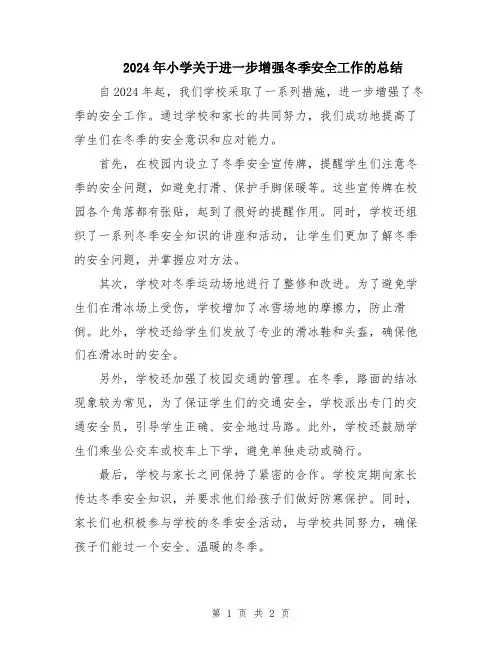 2024年小学关于进一步增强冬季安全工作的总结

自2024年起，我们学校采取了一系列措施，进一步增强了冬季的安全工作。通过学校和家长的共同努力，我们成功地提高了学生们在冬季的安全意识和应对能力。

首先，在校园内设立了冬季安全宣传牌，提醒学生们注意冬季的安全问题，如避免打滑、保护手脚保暖等。这些宣传牌在校园各个角落都有张贴，起到了很好的提醒作用。同时，学校还组织了一系列冬季安全知识的讲座和活动，让学生们更加了解冬季的安全问题，并掌握应对方法。

其次，学校对冬季运动场地进行了整修和改进。为了避免学生们在滑冰场上受伤，学校增加了冰雪场地的摩擦力，防止滑倒。此外，学校还给学生们发放了专业的滑冰鞋和头盔，确保他们在滑冰时的安全。

另外，学校还加强了校园交通的管理。在冬季，路面的结冰现象较为常见，为了保证学生们的交通安全，学校派出专门的交通安全员，引导学生正确、安全地过马路。此外，学校还鼓励学生们乘坐公交车或校车上下学，避免单独走动或骑行。

最后，学校与家长之间保持了紧密的合作。学校定期向家长传达冬季安全知识，并要求他们给孩子们做好防寒保护。同时，家长们也积极参与学校的冬季安全活动，与学校共同努力，确保孩子们能过一个安全、温暖的冬季。

第 1 页 共 2 页